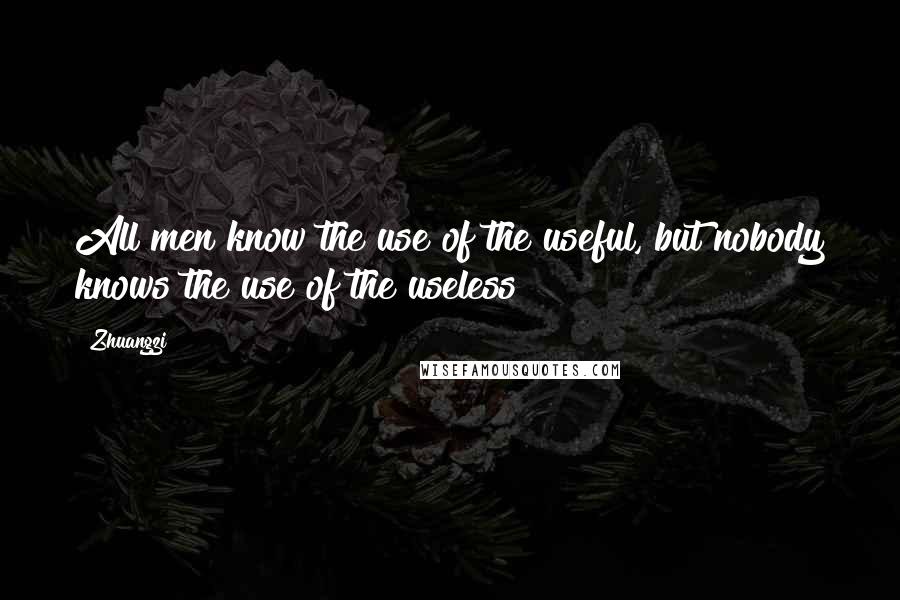 All men know the use of the useful, but nobody knows the use of the useless

Zhuangzi

WISEFAMOUSQUOTES.COM